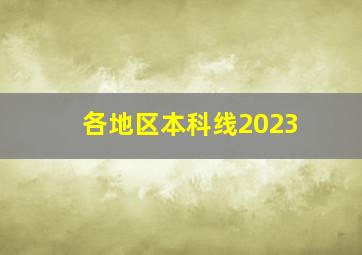 各地区本科线2023